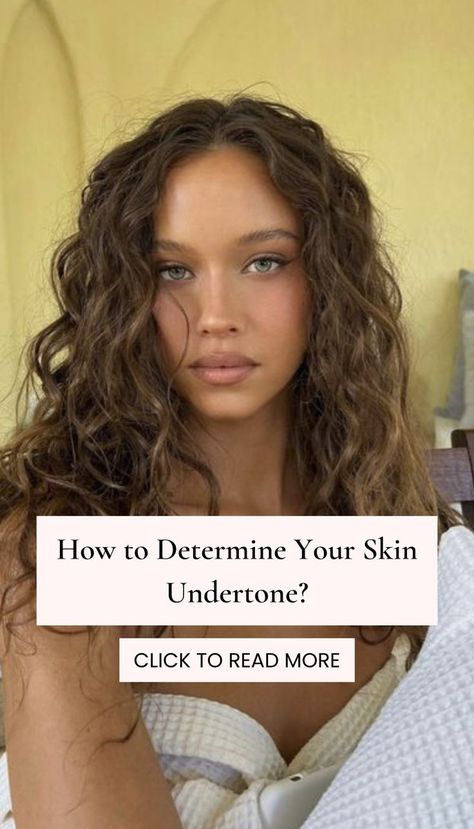 How to Determine Your Skin Undertone?

CLICK TO READ MORE